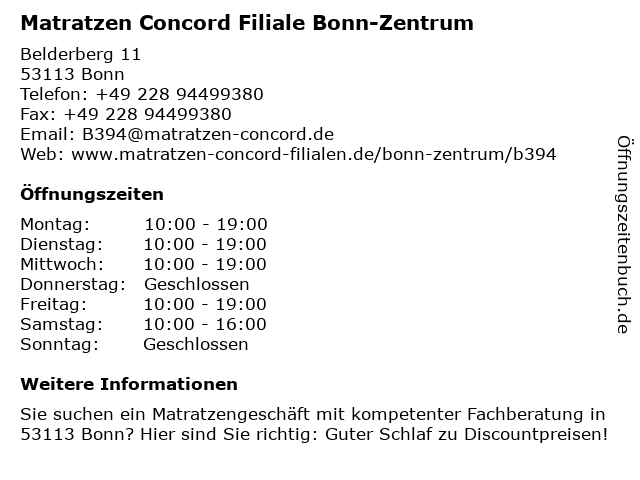 Matratzen Concord Filiale Bonn-Zentrum

Belderberg 11
53113 Bonn
Telefon: +49 228 94499380
Fax: +49 228 94499380
Email: B394@matratzen-concord.de
Web: www.matratzen-concord-filialen.de/bonn-zentrum/b394

Öffnungszeiten

| | |
|---|---|
| Montag: | 10:00 - 19:00 |
| Dienstag: | 10:00 - 19:00 |
| Mittwoch: | 10:00 - 19:00 |
| Donnerstag: | Geschlossen |
| Freitag: | 10:00 - 19:00 |
| Samstag: | 10:00 - 16:00 |
| Sonntag: | Geschlossen |

Weitere Informationen

Sie suchen ein Matratzengeschäft mit kompetenter Fachberatung in 53113 Bonn? Hier sind Sie richtig: Guter Schlaf zu Discountpreisen!

Öffnungszeitenbuch.de